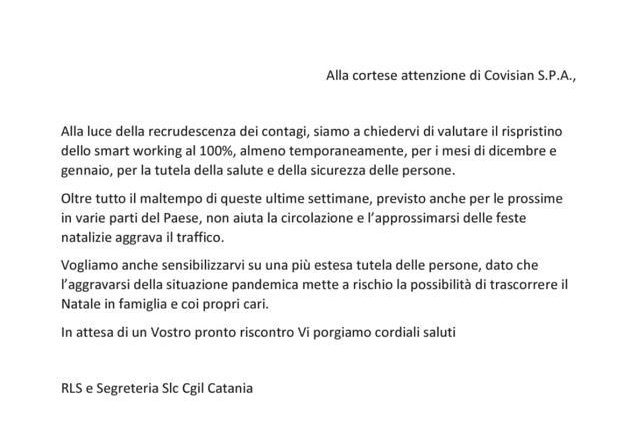 Alla cortese attenzione di Covisian S.P.A.,

Alla luce della recrudescenza dei contagi, siamo a chiedervi di valutare il rispristino dello smart working al 100%, almeno temporaneamente, per i mesi di dicembre e gennaio, per la tutela della salute e della sicurezza delle persone.

Oltre tutto il maltempo di queste ultime settimane, previsto anche per le prossime in varie parti del Paese, non aiuta la circolazione e l'approssimarsi delle feste natalizie aggrava il traffico.

Vogliamo anche sensibilizzarvi su una più estesa tutela delle persone, dato che l'aggravarsi della situazione pandemica mette a rischio la possibilità di trascorrere il Natale in famiglia e coi propri cari.

In attesa di un Vostro pronto riscontro Vi porgiamo cordiali saluti

RLS e Segreteria Slc Cgil Catania